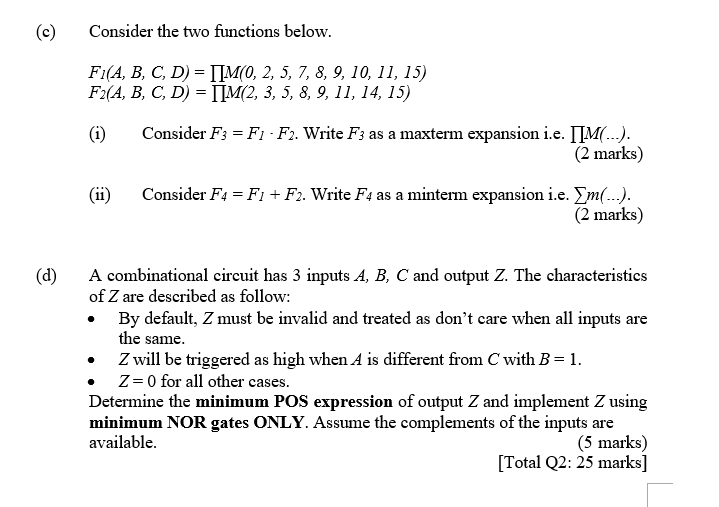 (c) Consider the two functions below.

$F_1(A, B, C, D) = \prod M(0, 2, 5, 7, 8, 9, 10, 11, 15)$
$F_2(A, B, C, D) = \prod M(2, 3, 5, 8, 9, 11, 14, 15)$

(i) Consider $F_3 = F_1 \cdot F_2$. Write $F_3$ as a maxterm expansion i.e. $\prod M(...)$.
(2 marks)

(ii) Consider $F_4 = F_1 + F_2$. Write $F_4$ as a minterm expansion i.e. $\sum m(...)$.
(2 marks)

(d) A combinational circuit has 3 inputs $A$, $B$, $C$ and output $Z$. The characteristics of $Z$ are described as follow:
• By default, $Z$ must be invalid and treated as don't care when all inputs are the same.
• $Z$ will be triggered as high when $A$ is different from $C$ with $B = 1$.
• $Z = 0$ for all other cases.
Determine the **minimum POS expression** of output $Z$ and implement $Z$ using **minimum NOR gates ONLY**. Assume the complements of the inputs are available.
(5 marks)
[Total Q2: 25 marks]